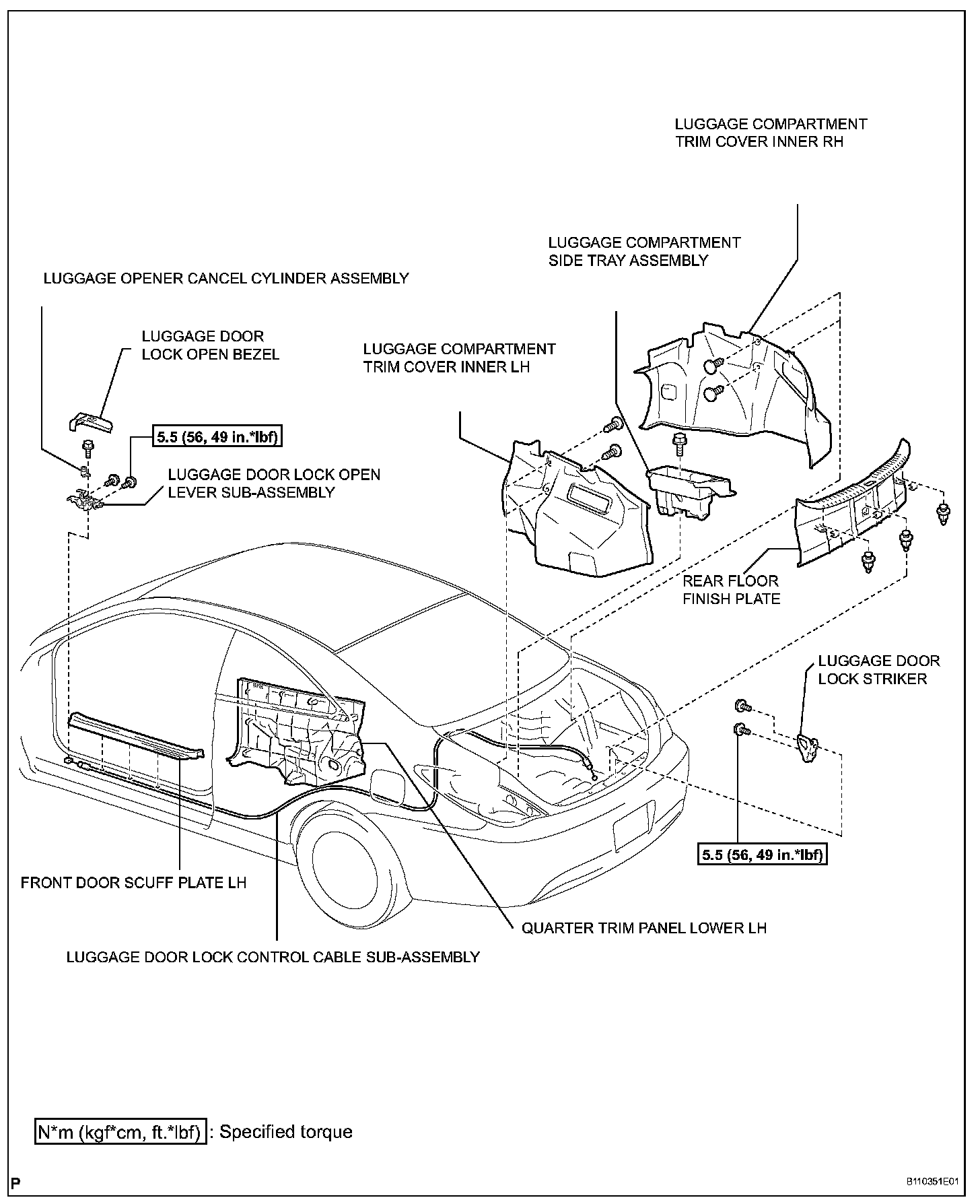 LUGGAGE COMPARTMENT TRIM COVER INNER RH

LUGGAGE COMPARTMENT SIDE TRAY ASSEMBLY

LUGGAGE OPENER CANCEL CYLINDER ASSEMBLY

LUGGAGE DOOR LOCK OPEN BEZEL

LUGGAGE COMPARTMENT TRIM COVER INNER LH

5.5 (56, 49 in.*lbf)

LUGGAGE DOOR LOCK OPEN LEVER SUB-ASSEMBLY

REAR FLOOR FINISH PLATE

LUGGAGE DOOR LOCK STRIKER

5.5 (56, 49 in.*lbf)

FRONT DOOR SCUFF PLATE LH

QUARTER TRIM PANEL LOWER LH

LUGGAGE DOOR LOCK CONTROL CABLE SUB-ASSEMBLY

N*m (kgf*cm, ft.*lbf) : Specified torque

P

B110351E01